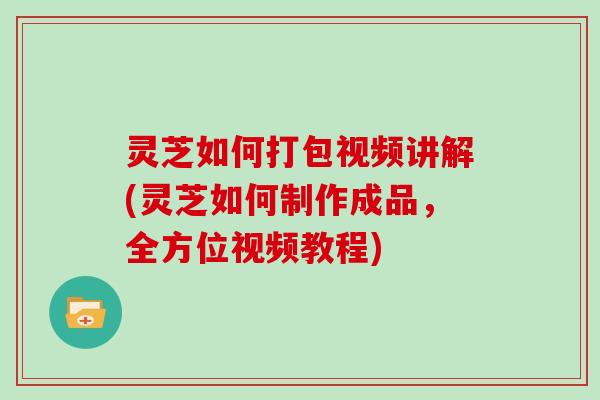 灵芝如何打包视频讲解(灵芝如何制作成品，全方位视频教程)